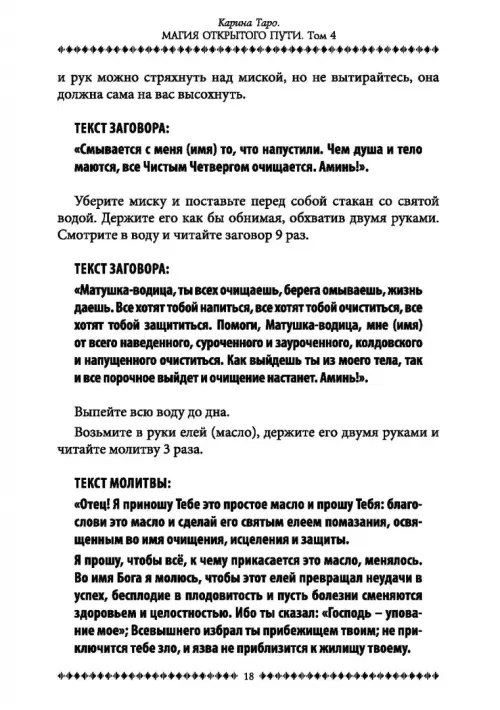 Карина Таро.
МАГИЯ ОТКРЫТОГО ПУТИ. Том 4

и рук можно стряхнуть над миской, но не вытирайтесь, она должна сама на вас высохнуть.

ТЕКСТ ЗАГОВОРА:

«Смывается с меня (имя) то, что напустили. Чем душа и тело маются, все Чистым Четвергом очищается. Аминь!».

Уберите миску и поставьте перед собой стакан со святой водой. Держите его как бы обнимая, обхватив двумя руками. Смотрите в воду и читайте заговор 9 раз.

ТЕКСТ ЗАГОВОРА:

«Матушка-водица, ты всех очищаешь, берега омываешь, жизнь даешь. Все хотят тобой напиться, все хотят тобой очиститься, все хотят тобой защититься. Помоги, Матушка-водица, мне (имя) от всего наведенного, суроченного и зауроченного, колдовского и напущенного очиститься. Как выйдешь ты из моего тела, так и все порочное выйдет и очищение настанет. Аминь!».

Выпейте всю воду до дна.

Возьмите в руки елей (масло), держите его двумя руками и читайте молитву 3 раза.

ТЕКСТ МОЛИТВЫ:

«Отец! Я приношу Тебе это простое масло и прошу Тебя: благослови это масло и сделай его святым елеем помазания, освященным во имя очищения, исцеления и защиты.

Я прошу, чтобы всё, к чему прикасается это масло, менялось. Во имя Бога я молюсь, чтобы этот елей превращал неудачи в успех, бесплодие в плодовитость и пусть болезни сменяются здоровьем и целостностью. Ибо ты сказал: «Господь – упование мое»; Всевышнего избрал ты прибежищем твоим; не приключится тебе зло, и язва не приблизится к жилищу твоему.

18